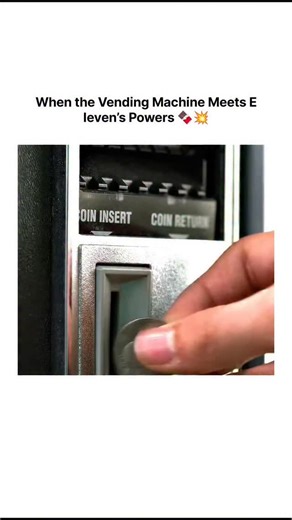 When the Vending Machine Meets E leven's Powers 🍫💥

OIN INSERT
COIN RETURN